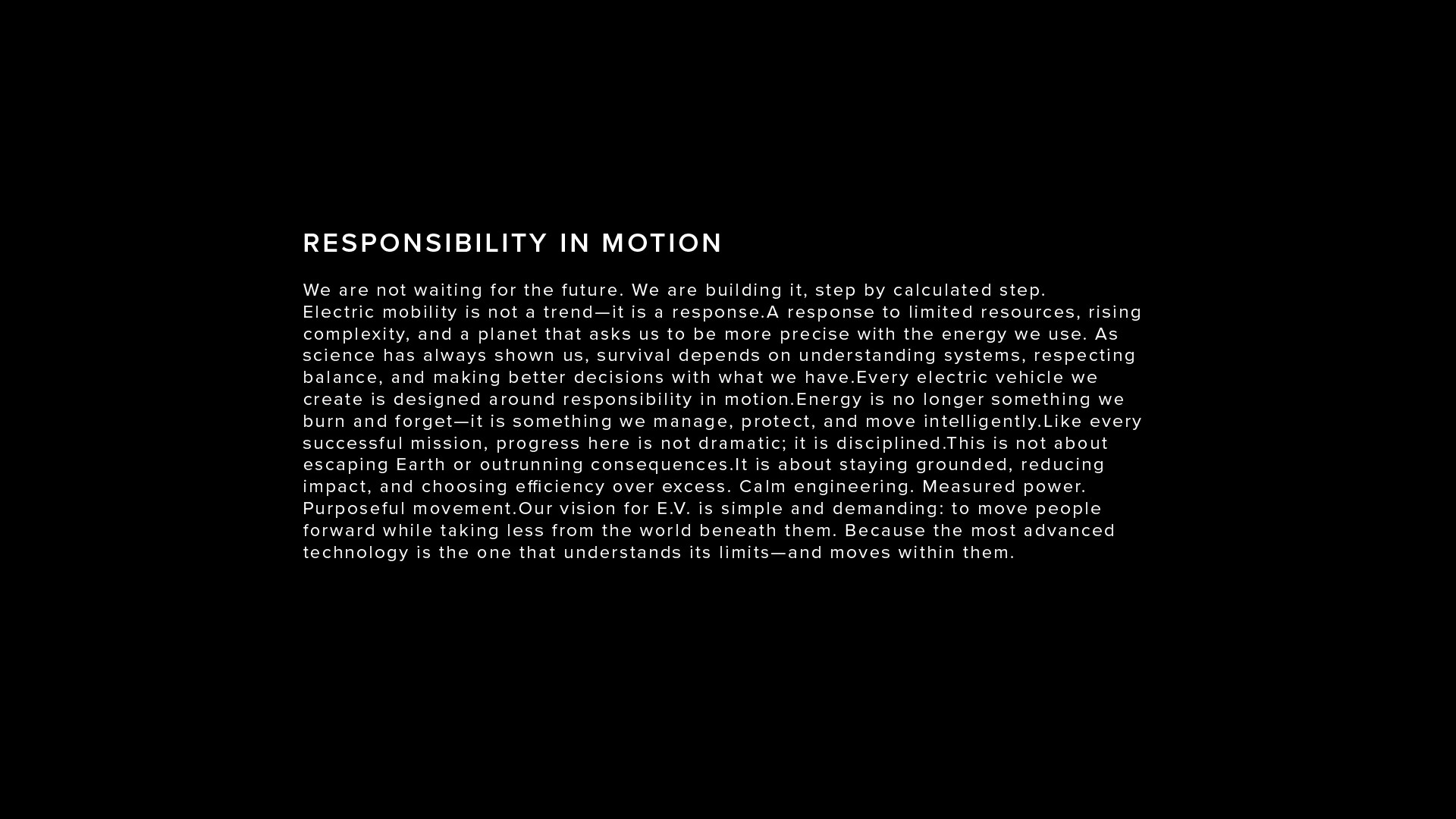 RESPONSIBILITY IN MOTION

We are not waiting for the future. We are building it, step by calculated step. Electric mobility is not a trend—it is a response.A response to limited resources, rising complexity, and a planet that asks us to be more precise with the energy we use. As science has always shown us, survival depends on understanding systems, respecting balance, and making better decisions with what we have.Every electric vehicle we create is designed around responsibility in motion.Energy is no longer something we burn and forget—it is something we manage, protect, and move intelligently.Like every successful mission, progress here is not dramatic; it is disciplined.This is not about escaping Earth or outrunning consequences.It is about staying grounded, reducing impact, and choosing efficiency over excess. Calm engineering. Measured power. Purposeful movement.Our vision for E.V. is simple and demanding: to move people forward while taking less from the world beneath them. Because the most advanced technology is the one that understands its limits—and moves within them.